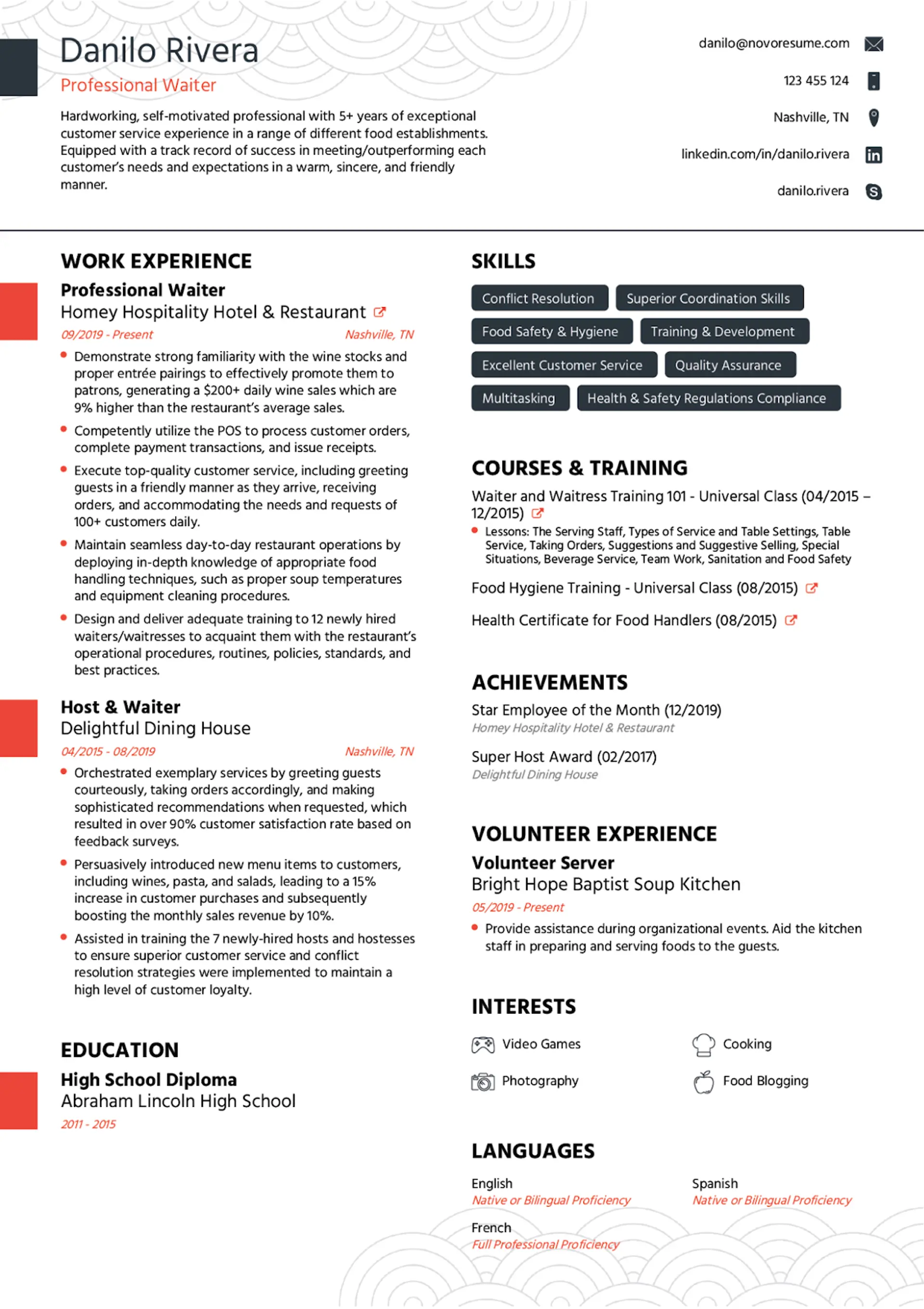 Danilo Rivera
Professional Waiter

Hardworking, self-motivated professional with 5+ years of exceptional customer service experience in a range of different food establishments. Equipped with a track record of success in meeting/outperforming each customer's needs and expectations in a warm, sincere, and friendly manner.

danilo@novoresume.com
123 455 124
Nashville, TN
linkedin.com/in/danilo.rivera
danilo.rivera

WORK EXPERIENCE

Professional Waiter
Homey Hospitality Hotel & Restaurant
09/2019 - Present
Nashville, TN
- Demonstrate strong familiarity with the wine stocks and proper entrée pairings to effectively promote them to patrons, generating a $200+ daily wine sales which are 9% higher than the restaurant's average sales.
- Competently utilize the POS to process customer orders, complete payment transactions, and issue receipts.
- Execute top-quality customer service, including greeting guests in a friendly manner as they arrive, receiving orders, and accommodating the needs and requests of 100+ customers daily.
- Maintain seamless day-to-day restaurant operations by deploying in-depth knowledge of appropriate food handling techniques, such as proper soup temperatures and equipment cleaning procedures.
- Design and deliver adequate training to 12 newly hired waiters/waitresses to acquaint them with the restaurant's operational procedures, routines, policies, standards, and best practices.

Host & Waiter
Delightful Dining House
04/2015 - 08/2019
Nashville, TN
- Orchestrated exemplary services by greeting guests courteously, taking orders accordingly, and making sophisticated recommendations when requested, which resulted in over 90% customer satisfaction rate based on feedback surveys.
- Persuasively introduced new menu items to customers, including wines, pasta, and salads, leading to a 15% increase in customer purchases and subsequently boosting the monthly sales revenue by 10%.
- Assisted in training the 7 newly-hired hosts and hostesses to ensure superior customer service and conflict resolution strategies were implemented to maintain a high level of customer loyalty.

EDUCATION

High School Diploma
Abraham Lincoln High School
2011 - 2015

SKILLS

Conflict Resolution
Superior Coordination Skills
Food Safety & Hygiene
Training & Development
Excellent Customer Service
Quality Assurance
Multitasking
Health & Safety Regulations Compliance

COURSES & TRAINING

Waiter and Waitress Training 101 - Universal Class (04/2015 – 12/2015)
- Lessons: The Serving Staff, Types of Service and Table Settings, Table Service, Taking Orders, Suggestions and Suggestive Selling, Special Situations, Beverage Service, Team Work, Sanitation and Food Safety

Food Hygiene Training - Universal Class (08/2015)

Health Certificate for Food Handlers (08/2015)

ACHIEVEMENTS

Star Employee of the Month (12/2019)
Homey Hospitality Hotel & Restaurant

Super Host Award (02/2017)
Delightful Dining House

VOLUNTEER EXPERIENCE

Volunteer Server
Bright Hope Baptist Soup Kitchen
05/2019 - Present
- Provide assistance during organizational events. Aid the kitchen staff in preparing and serving foods to the guests.

INTERESTS

Video Games
Cooking
Photography
Food Blogging

LANGUAGES

English
Native or Bilingual Proficiency
Spanish
Native or Bilingual Proficiency
French
Full Professional Proficiency